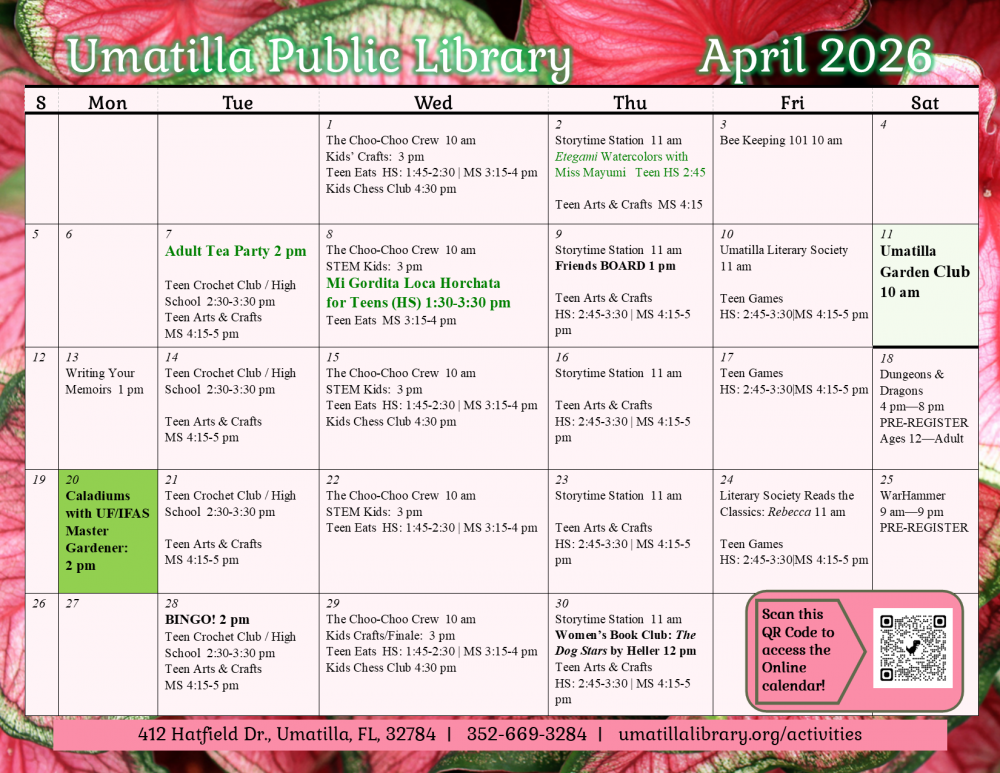 Umatilla Public Library April 2026

| S | Mon | Tue | Wed | Thu | Fri | Sat |
|---|---|---|---|---|---|---|
| | | | 1 The Choo-Choo Crew 10 am Kids' Crafts: 3 pm Teen Eats HS: 1:45-2:30 \| MS 3:15-4 pm Kids Chess Club 4:30 pm | 2 Storytime Station 11 am Etegami Watercolors with Miss Mayumi Teen HS 2:45 Teen Arts & Crafts MS 4:15 | 3 Bee Keeping 101 10 am | 4 |
| 5 | 6 | 7 Adult Tea Party 2 pm Teen Crochet Club / High School 2:30-3:30 pm Teen Arts & Crafts MS 4:15-5 pm | 8 The Choo-Choo Crew 10 am STEM Kids: 3 pm Mi Gordita Loca Horchata for Teens (HS) 1:30-3:30 pm Teen Eats MS 3:15-4 pm | 9 Storytime Station 11 am Friends BOARD 1 pm Teen Arts & Crafts HS: 2:45-3:30 \| MS 4:15-5 pm | 10 Umatilla Literary Society 11 am Teen Games HS: 2:45-3:30\|MS 4:15-5 pm | 11 Umatilla Garden Club 10 am |
| 12 | 13 Writing Your Memoirs 1 pm | 14 Teen Crochet Club / High School 2:30-3:30 pm Teen Arts & Crafts MS 4:15-5 pm | 15 The Choo-Choo Crew 10 am STEM Kids: 3 pm Teen Eats HS: 1:45-2:30 \| MS 3:15-4 pm Kids Chess Club 4:30 pm | 16 Storytime Station 11 am Teen Arts & Crafts HS: 2:45-3:30 \| MS 4:15-5 pm | 17 Teen Games HS: 2:45-3:30\|MS 4:15-5 pm | 18 Dungeons & Dragons 4 pm—8 pm PRE-REGISTER Ages 12—Adult |
| 19 | 20 Caladiums with UF/IFAS Master Gardener: 2 pm | 21 Teen Crochet Club / High School 2:30-3:30 pm Teen Arts & Crafts MS 4:15-5 pm | 22 The Choo-Choo Crew 10 am STEM Kids: 3 pm Teen Eats HS: 1:45-2:30 \| MS 3:15-4 pm | 23 Storytime Station 11 am Teen Arts & Crafts HS: 2:45-3:30 \| MS 4:15-5 pm | 24 Literary Society Reads the Classics: Rebecca 11 am Teen Games HS: 2:45-3:30\|MS 4:15-5 pm | 25 WarHammer 9 am—9 pm PRE-REGISTER |
| 26 | 27 | 28 BINGO! 2 pm Teen Crochet Club / High School 2:30-3:30 pm Teen Arts & Crafts MS 4:15-5 pm | 29 The Choo-Choo Crew 10 am Kids Crafts/Finale: 3 pm Teen Eats HS: 1:45-2:30 \| MS 3:15-4 pm Kids Chess Club 4:30 pm | 30 Storytime Station 11 am Women's Book Club: The Dog Stars by Heller 12 pm Teen Arts & Crafts HS: 2:45-3:30 \| MS 4:15-5 pm | Scan this QR Code to access the Online calendar! | |

412 Hatfield Dr., Umatilla, FL, 32784 | 352-669-3284 | umatillalibrary.org/activities